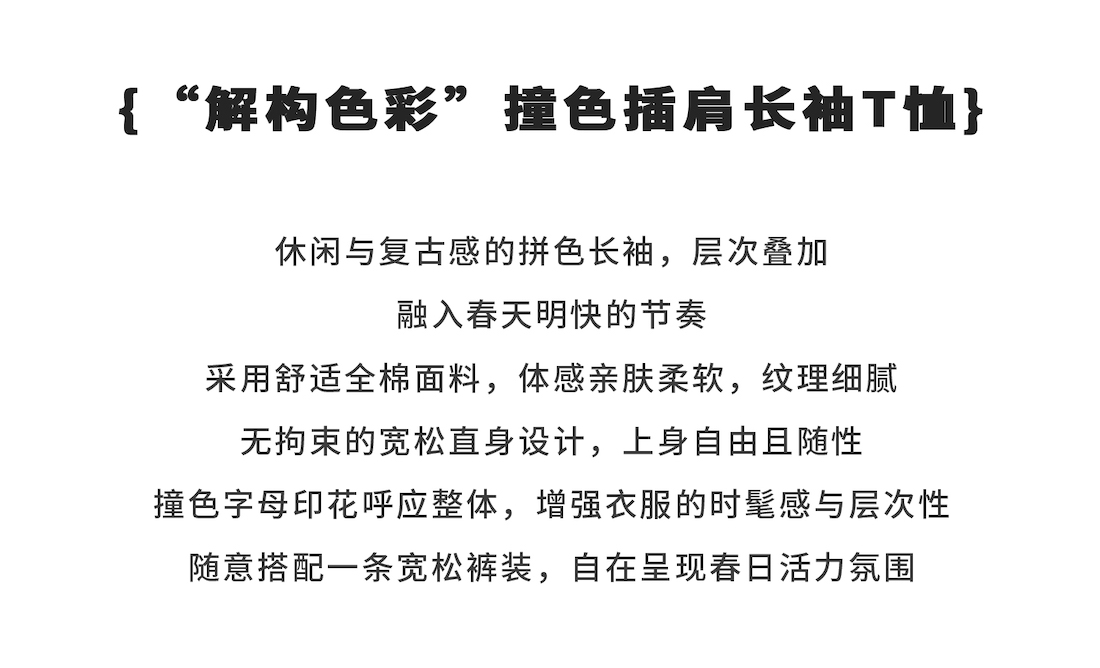 {“解构色彩”撞色插肩长袖T恤}

休闲与复古感的拼色长袖，层次叠加

融入春天明快的节奏

采用舒适全棉面料，体感亲肤柔软，纹理细腻

无拘束的宽松直身设计，上身自由且随性

撞色字母印花呼应整体，增强衣服的时髦感与层次性

随意搭配一条宽松裤装，自在呈现春日活力氛围